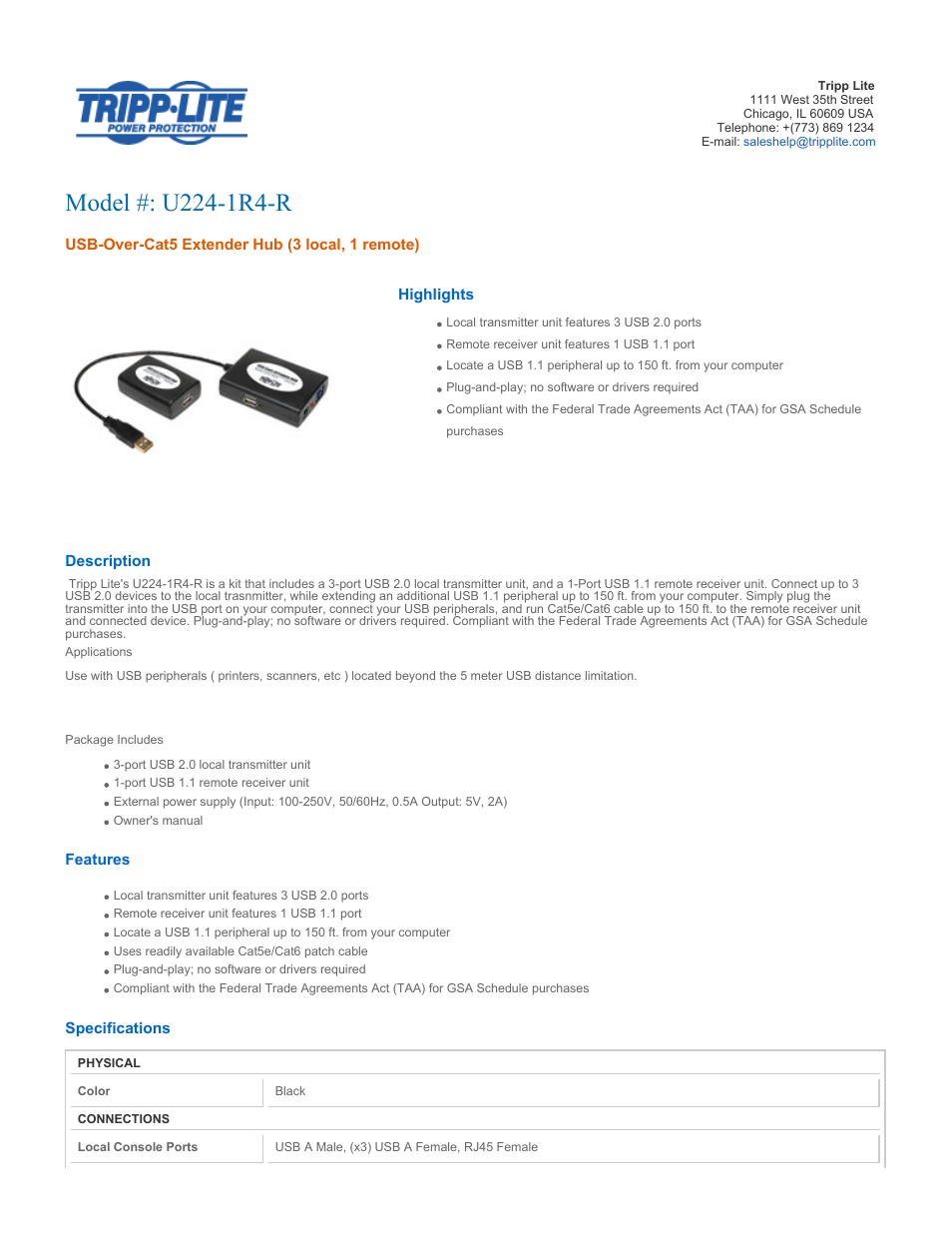 TRIPP·LITE
POWER PROTECTION

Tripp Lite
1111 West 35th Street
Chicago, IL 60609 USA
Telephone: +(773) 869 1234
E-mail: saleshelp@tripplite.com

Model #: U224-1R4-R

USB-Over-Cat5 Extender Hub (3 local, 1 remote)

Highlights

- Local transmitter unit features 3 USB 2.0 ports
- Remote receiver unit features 1 USB 1.1 port
- Locate a USB 1.1 peripheral up to 150 ft. from your computer
- Plug-and-play; no software or drivers required
- Compliant with the Federal Trade Agreements Act (TAA) for GSA Schedule purchases

Description

Tripp Lite's U224-1R4-R is a kit that includes a 3-port USB 2.0 local transmitter unit, and a 1-Port USB 1.1 remote receiver unit. Connect up to 3 USB 2.0 devices to the local trasnmitter, while extending an additional USB 1.1 peripheral up to 150 ft. from your computer. Simply plug the transmitter into the USB port on your computer, connect your USB peripherals, and run Cat5e/Cat6 cable up to 150 ft. to the remote receiver unit and connected device. Plug-and-play; no software or drivers required. Compliant with the Federal Trade Agreements Act (TAA) for GSA Schedule purchases.
Applications

Use with USB peripherals ( printers, scanners, etc ) located beyond the 5 meter USB distance limitation.

Package Includes

- 3-port USB 2.0 local transmitter unit
- 1-port USB 1.1 remote receiver unit
- External power supply (Input: 100-250V, 50/60Hz, 0.5A Output: 5V, 2A)
- Owner's manual

Features

- Local transmitter unit features 3 USB 2.0 ports
- Remote receiver unit features 1 USB 1.1 port
- Locate a USB 1.1 peripheral up to 150 ft. from your computer
- Uses readily available Cat5e/Cat6 patch cable
- Plug-and-play; no software or drivers required
- Compliant with the Federal Trade Agreements Act (TAA) for GSA Schedule purchases

Specifications

| PHYSICAL | |
|---|---|
| Color | Black |
| CONNECTIONS | |
| Local Console Ports | USB A Male, (x3) USB A Female, RJ45 Female |